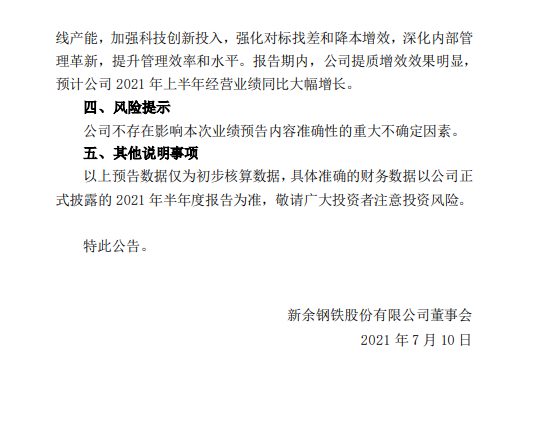 线产能，加强科技创新投入，强化对标找差和降本增效，深化内部管理革新，提升管理效率和水平。报告期内，公司提质增效效果明显，预计公司2021年上半年经营业绩同比大幅增长。

四、风险提示

公司不存在影响本次业绩预告内容准确性的重大不确定因素。

五、其他说明事项

以上预告数据仅为初步核算数据，具体准确的财务数据以公司正式披露的2021年半年度报告为准，敬请广大投资者注意投资风险。

特此公告。

新余钢铁股份有限公司董事会

2021年7月10日